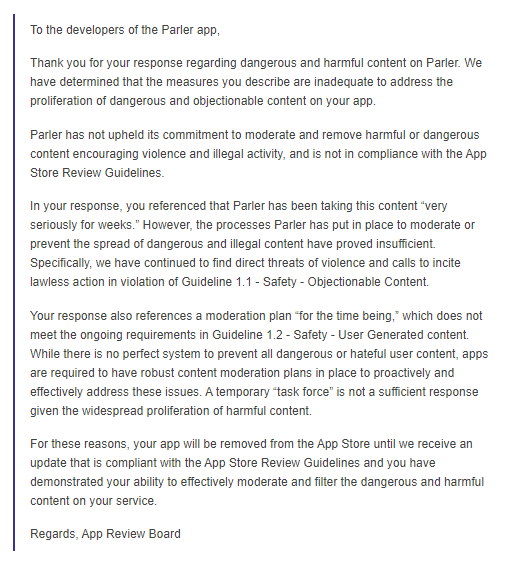 To the developers of the Parler app,

Thank you for your response regarding dangerous and harmful content on Parler. We have determined that the measures you describe are inadequate to address the proliferation of dangerous and objectionable content on your app.

Parler has not upheld its commitment to moderate and remove harmful or dangerous content encouraging violence and illegal activity, and is not in compliance with the App Store Review Guidelines.

In your response, you referenced that Parler has been taking this content “very seriously for weeks.” However, the processes Parler has put in place to moderate or prevent the spread of dangerous and illegal content have proved insufficient. Specifically, we have continued to find direct threats of violence and calls to incite lawless action in violation of Guideline 1.1 - Safety - Objectionable Content.

Your response also references a moderation plan “for the time being,” which does not meet the ongoing requirements in Guideline 1.2 - Safety - User Generated content. While there is no perfect system to prevent all dangerous or hateful user content, apps are required to have robust content moderation plans in place to proactively and effectively address these issues. A temporary “task force” is not a sufficient response given the widespread proliferation of harmful content.

For these reasons, your app will be removed from the App Store until we receive an update that is compliant with the App Store Review Guidelines and you have demonstrated your ability to effectively moderate and filter the dangerous and harmful content on your service.

Regards, App Review Board